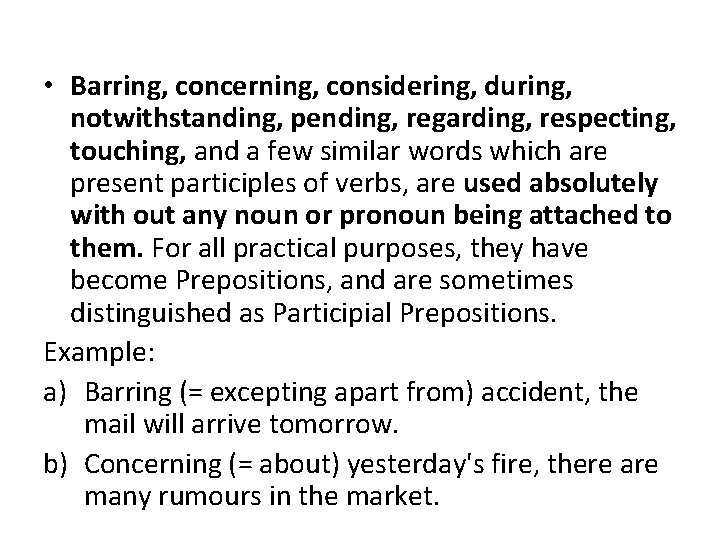 • Barring, concerning, considering, during, notwithstanding, pending, regarding, respecting, touching, and a few similar words which are present participles of verbs, are used absolutely with out any noun or pronoun being attached to them. For all practical purposes, they have become Prepositions, and are sometimes distinguished as Participial Prepositions.

Example:

a) Barring (= excepting apart from) accident, the mail will arrive tomorrow.

b) Concerning (= about) yesterday's fire, there are many rumours in the market.